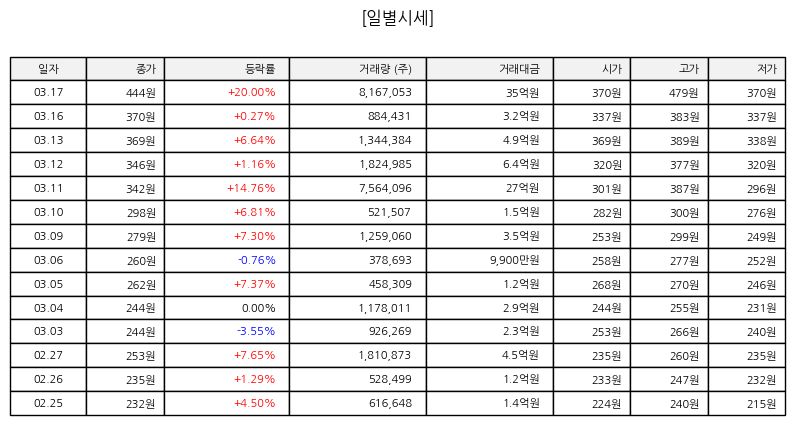 [일별시세]

| 일자 | 종가 | 등락률 | 거래량 (주) | 거래대금 | 시가 | 고가 | 저가 |
|---|---|---|---|---|---|---|---|
| 03.17 | 444원 | +20.00% | 8,167,053 | 35억원 | 370원 | 479원 | 370원 |
| 03.16 | 370원 | +0.27% | 884,431 | 3.2억원 | 337원 | 383원 | 337원 |
| 03.13 | 369원 | +6.64% | 1,344,384 | 4.9억원 | 369원 | 389원 | 338원 |
| 03.12 | 346원 | +1.16% | 1,824,985 | 6.4억원 | 320원 | 377원 | 320원 |
| 03.11 | 342원 | +14.76% | 7,564,096 | 27억원 | 301원 | 387원 | 296원 |
| 03.10 | 298원 | +6.81% | 521,507 | 1.5억원 | 282원 | 300원 | 276원 |
| 03.09 | 279원 | +7.30% | 1,259,060 | 3.5억원 | 253원 | 299원 | 249원 |
| 03.06 | 260원 | -0.76% | 378,693 | 9,900만원 | 258원 | 277원 | 252원 |
| 03.05 | 262원 | +7.37% | 458,309 | 1.2억원 | 268원 | 270원 | 246원 |
| 03.04 | 244원 | 0.00% | 1,178,011 | 2.9억원 | 244원 | 255원 | 231원 |
| 03.03 | 244원 | -3.55% | 926,269 | 2.3억원 | 253원 | 266원 | 240원 |
| 02.27 | 253원 | +7.65% | 1,810,873 | 4.5억원 | 235원 | 260원 | 235원 |
| 02.26 | 235원 | +1.29% | 528,499 | 1.2억원 | 233원 | 247원 | 232원 |
| 02.25 | 232원 | +4.50% | 616,648 | 1.4억원 | 224원 | 240원 | 215원 |